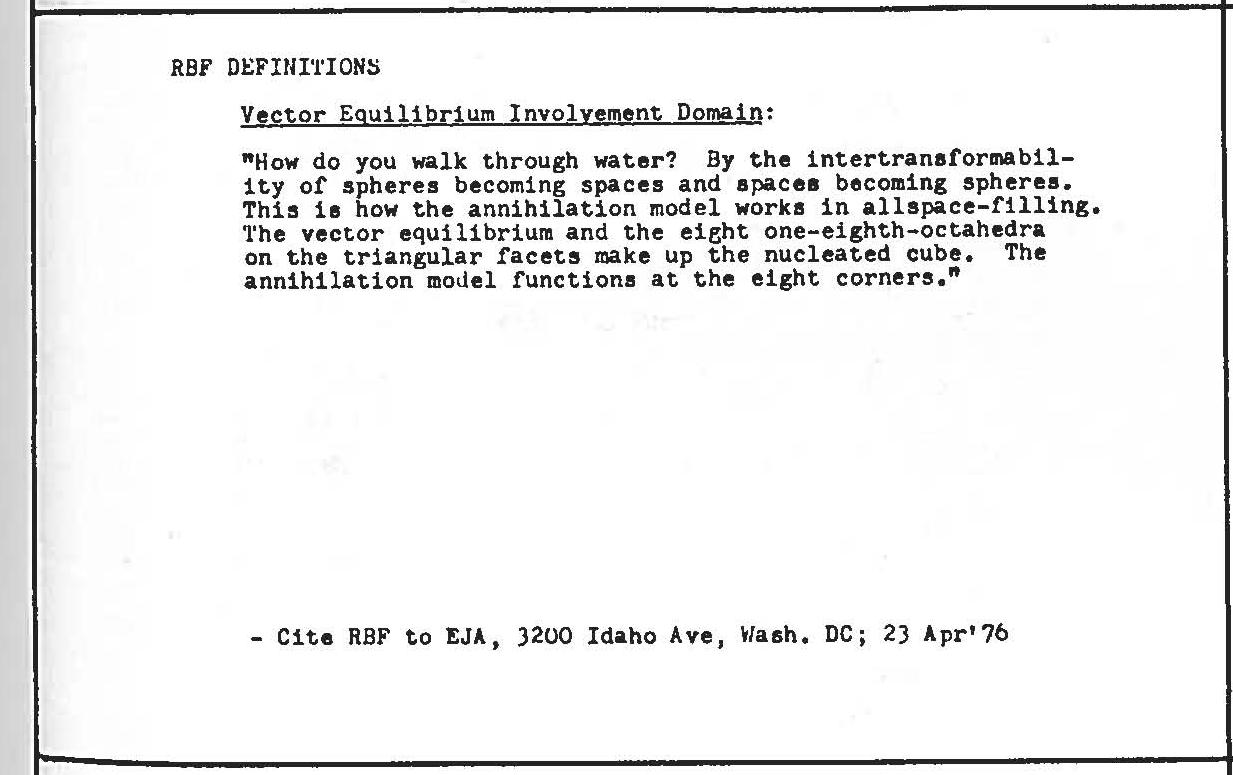 RBF DEFINITIONS

Vector Equilibrium Involvement Domain:

"How do you walk through water? By the intertransformability of spheres becoming spaces and spaces becoming spheres. This is how the annihilation model works in allspace-filling. The vector equilibrium and the eight one-eighth-octahedra on the triangular facets make up the nucleated cube. The annihilation model functions at the eight corners."

- Cite RBF to EJA, 3200 Idaho Ave, Wash. DC; 23 Apr'76